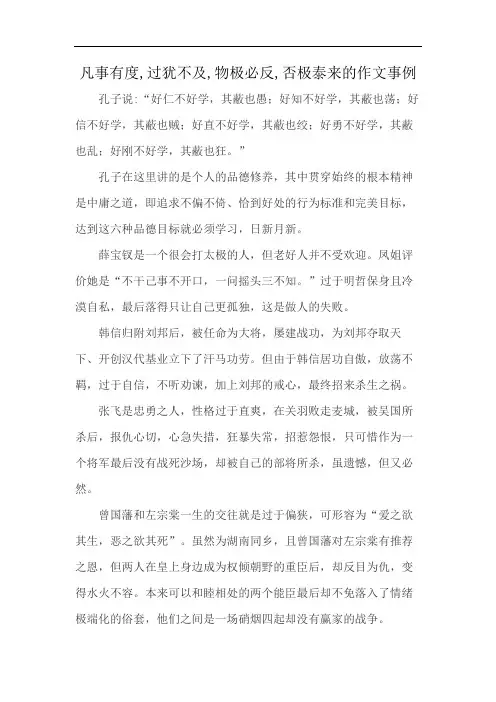 凡事有度,过犹不及,物极必反,否极泰来的作文事例

孔子说:“好仁不好学,其蔽也愚;好知不好学,其蔽也荡;好信不好学,其蔽也贼;好直不好学,其蔽也绞;好勇不好学,其蔽也乱;好刚不好学,其蔽也狂。”

孔子在这里讲的是个人的品德修养,其中贯穿始终的根本精神是中庸之道,即追求不偏不倚、恰到好处的行为标准和完美目标,达到这六种品德目标就必须学习,日新月新。

薛宝钗是一个很会打太极的人,但老好人并不受欢迎。凤姐评价她是“不干己事不开口,一问摇头三不知。”过于明哲保身且冷漠自私,最后落得只让自己更孤独,这是做人的失败。

韩信归附刘邦后,被任命为大将,屡建战功,为刘邦夺取天下、开创汉代基业立下了汗马功劳。但由于韩信居功自傲,放荡不羁,过于自信,不听劝谏,加上刘邦的戒心,最终招来杀生之祸。

张飞是忠勇之人,性格过于直爽,在关羽败走麦城,被吴国所杀后,报仇心切,心急失措,狂暴失常,招惹怨恨,只可惜作为一个将军最后没有战死沙场,却被自己的部将所杀,虽遗憾,但又必然。

曾国藩和左宗棠一生的交往就是过于偏狭,可形容为“爱之欲其生,恶之欲其死”。虽然为湖南同乡,且曾国藩对左宗棠有推荐之恩,但两人在皇上身边成为权倾朝野的重臣后,却反目为仇,变得水火不容。本来可以和睦相处的两个能臣最后却不免落入了情绪极端化的俗套,他们之间是一场硝烟四起却没有赢家的战争。